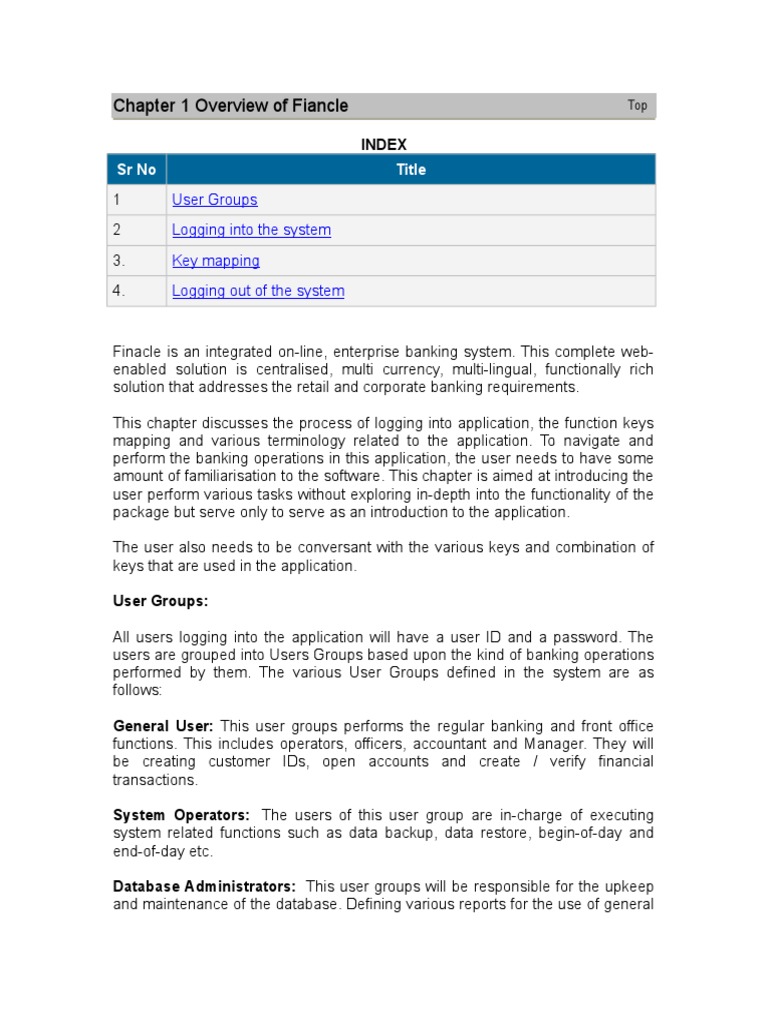 Chapter 1 Overview of Fiancle

Top

INDEX

| Sr No | Title |
|---|---|
| 1 | User Groups |
| 2 | Logging into the system |
| 3. | Key mapping |
| 4. | Logging out of the system |

Finacle is an integrated on-line, enterprise banking system. This complete web-enabled solution is centralised, multi currency, multi-lingual, functionally rich solution that addresses the retail and corporate banking requirements.

This chapter discusses the process of logging into application, the function keys mapping and various terminology related to the application. To navigate and perform the banking operations in this application, the user needs to have some amount of familiarisation to the software. This chapter is aimed at introducing the user perform various tasks without exploring in-depth into the functionality of the package but serve only to serve as an introduction to the application.

The user also needs to be conversant with the various keys and combination of keys that are used in the application.

User Groups:

All users logging into the application will have a user ID and a password. The users are grouped into Users Groups based upon the kind of banking operations performed by them. The various User Groups defined in the system are as follows:

General User: This user groups performs the regular banking and front office functions. This includes operators, officers, accountant and Manager. They will be creating customer IDs, open accounts and create / verify financial transactions.

System Operators: The users of this user group are in-charge of executing system related functions such as data backup, data restore, begin-of-day and end-of-day etc.

Database Administrators: This user groups will be responsible for the upkeep and maintenance of the database. Defining various reports for the use of general